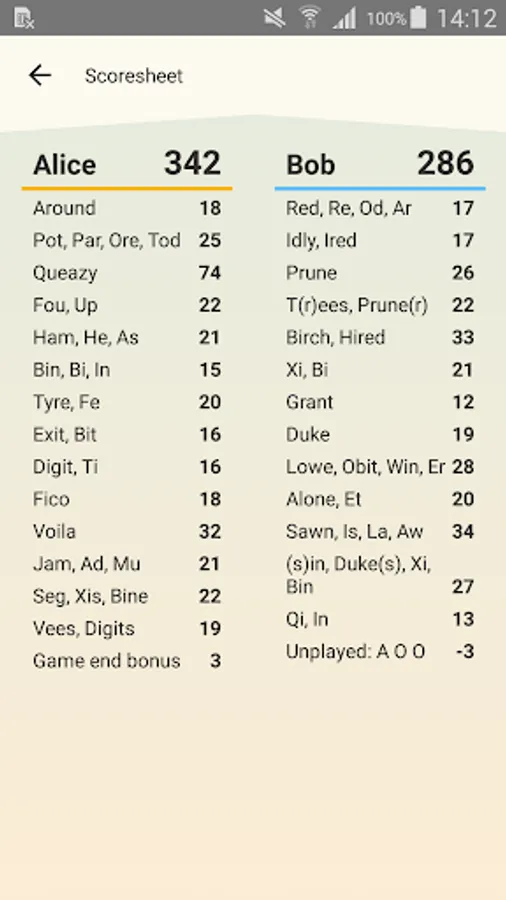 100% 14:12

Scoresheet

| Alice | 342 |
|---|---|
| Around | 18 |
| Pot, Par, Ore, Tod | 25 |
| Queazy | 74 |
| Fou, Up | 22 |
| Ham, He, As | 21 |
| Bin, Bi, In | 15 |
| Tyre, Fe | 20 |
| Exit, Bit | 16 |
| Digit, Ti | 16 |
| Fico | 18 |
| Voila | 32 |
| Jam, Ad, Mu | 21 |
| Seg, Xis, Bine | 22 |
| Vees, Digits | 19 |
| Game end bonus | 3 |

| Bob | 286 |
|---|---|
| Red, Re, Od, Ar | 17 |
| Idly, Ired | 17 |
| Prune | 26 |
| T(r)ees, Prune(r) | 22 |
| Birch, Hired | 33 |
| Xi, Bi | 21 |
| Grant | 12 |
| Duke | 19 |
| Lowe, Obit, Win, Er | 28 |
| Alone, Et | 20 |
| Sawn, Is, La, Aw | 34 |
| (s)in, Duke(s), Xi, Bin | 27 |
| Qi, In | 13 |
| Unplayed: A O O | -3 |